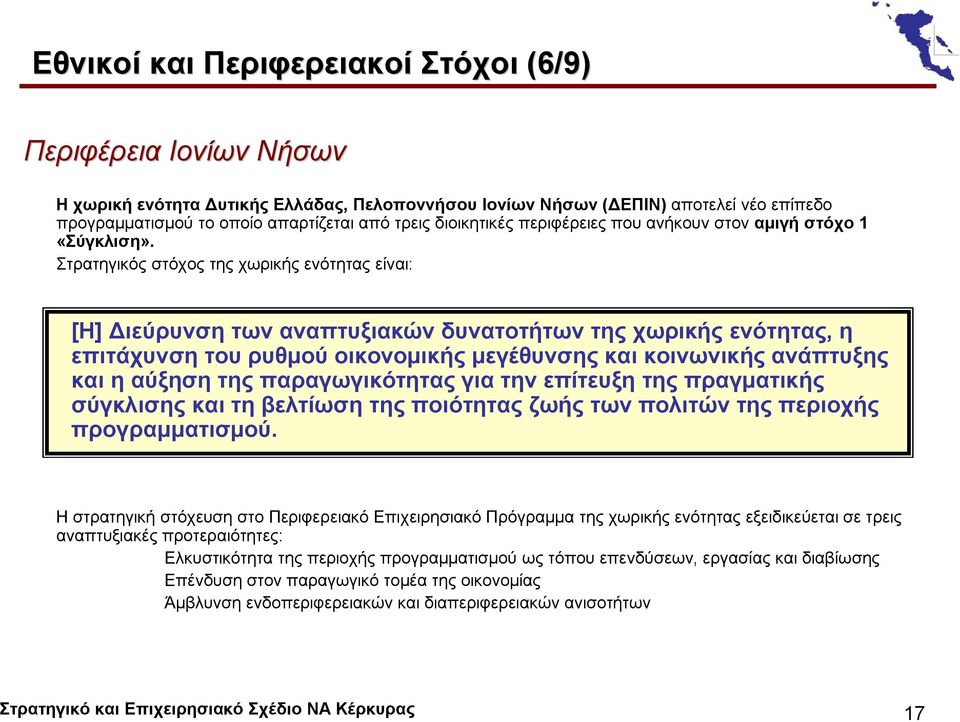 Εθνικοί και Περιφερειακοί Στόχοι (6/9)

Περιφέρεια Ιονίων Νήσων

Η χωρική ενότητα Δυτικής Ελλάδας, Πελοποννήσου Ιονίων Νήσων (ΔΕΠΙΝ) αποτελεί νέο επίπεδο προγραμματισμού το οποίο απαρτίζεται από τρεις διοικητικές περιφέρειες που ανήκουν στον αμιγή στόχο 1 «Σύγκλιση».

Στρατηγικός στόχος της χωρικής ενότητας είναι:

[Η] Διεύρυνση των αναπτυξιακών δυνατοτήτων της χωρικής ενότητας, η επιτάχυνση του ρυθμού οικονομικής μεγέθυνσης και κοινωνικής ανάπτυξης και η αύξηση της παραγωγικότητας για την επίτευξη της πραγματικής σύγκλισης και τη βελτίωση της ποιότητας ζωής των πολιτών της περιοχής προγραμματισμού.

Η στρατηγική στόχευση στο Περιφερειακό Επιχειρησιακό Πρόγραμμα της χωρικής ενότητας εξειδικεύεται σε τρεις αναπτυξιακές προτεραιότητες:

Ελκυστικότητα της περιοχής προγραμματισμού ως τόπου επενδύσεων, εργασίας και διαβίωσης

Επένδυση στον παραγωγικό τομέα της οικονομίας

Άμβλυνση ενδοπεριφερειακών και διαπεριφερειακών ανισοτήτων

Στρατηγικό και Επιχειρησιακό Σχέδιο ΝΑ Κέρκυρας

17